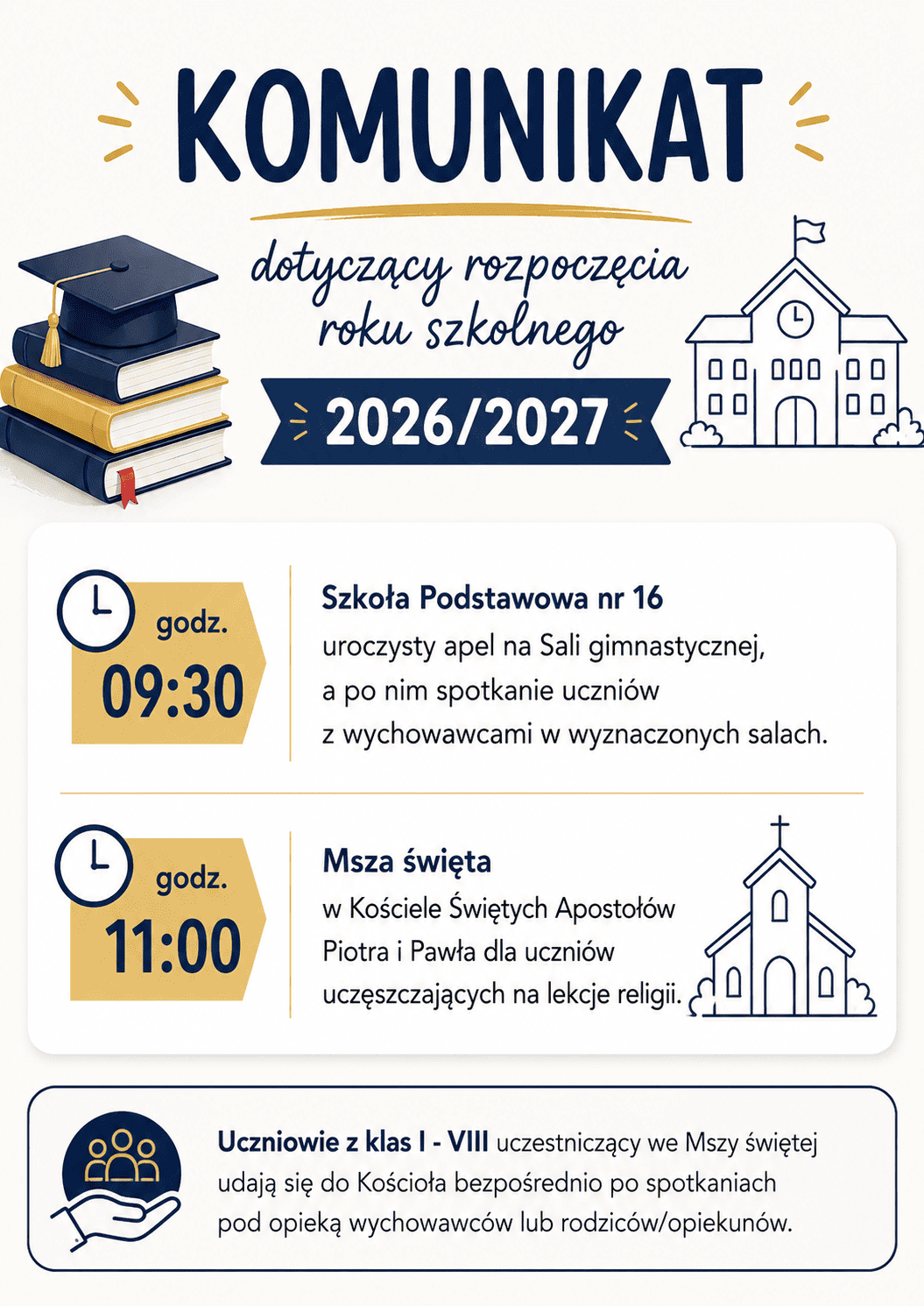 KOMUNIKAT

dotyczący rozpoczęcia roku szkolnego

2026/2027

godz.
09:30

Szkoła Podstawowa nr 16
uroczysty apel na Sali gimnastycznej, a po nim spotkanie uczniów z wychowawcami w wyznaczonych salach.

godz.
11:00

Msza święta
w Kościele Świętych Apostołów Piotra i Pawła dla uczniów uczęszczających na lekcje religii.

Uczniowie z klas I - VIII uczestniczący we Mszy świętej udają się do Kościoła bezpośrednio po spotkaniach pod opieką wychowawców lub rodziców/opiekunów.